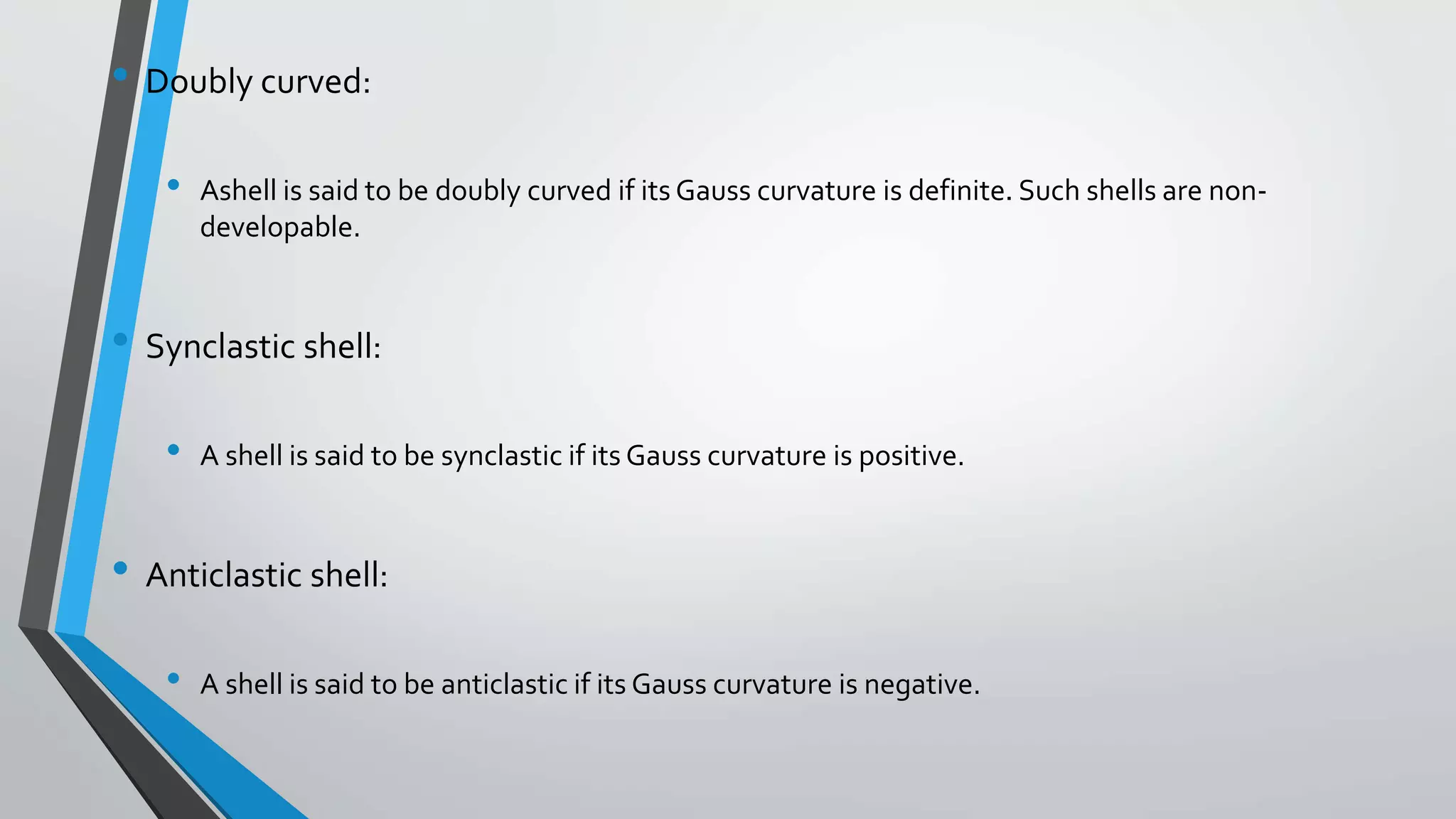 • Doubly curved:

• Ashell is said to be doubly curved if its Gauss curvature is definite. Such shells are non-developable.

• Synclastic shell:

• A shell is said to be synclastic if its Gauss curvature is positive.

• Anticlastic shell:

• A shell is said to be anticlastic if its Gauss curvature is negative.